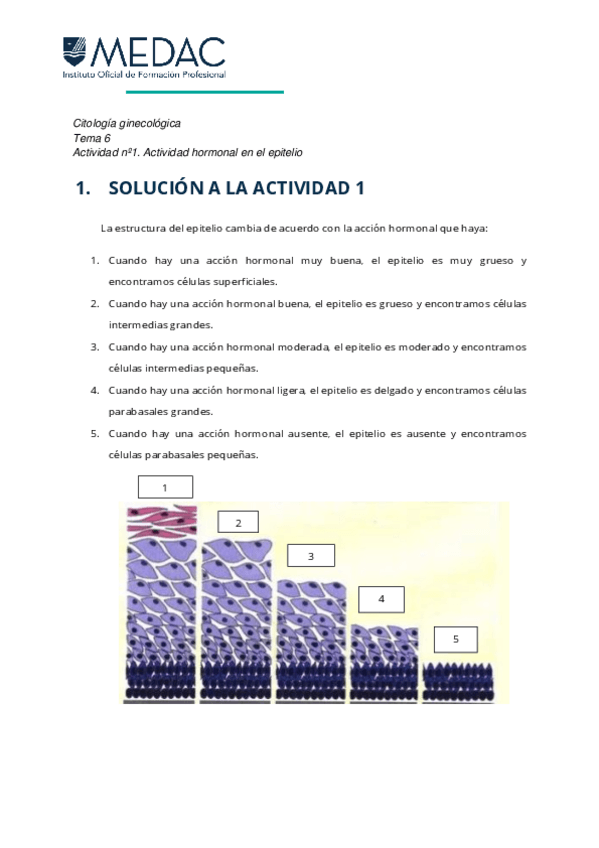 MEDAC
Instituto Oficial de Formación Profesional

Citología ginecológica
Tema 6
Actividad nº1. Actividad hormonal en el epitelio

1. SOLUCIÓN A LA ACTIVIDAD 1

La estructura del epitelio cambia de acuerdo con la acción hormonal que haya:

1. Cuando hay una acción hormonal muy buena, el epitelio es muy grueso y encontramos células superficiales.
2. Cuando hay una acción hormonal buena, el epitelio es grueso y encontramos células intermedias grandes.
3. Cuando hay una acción hormonal moderada, el epitelio es moderado y encontramos células intermedias pequeñas.
4. Cuando hay una acción hormonal ligera, el epitelio es delgado y encontramos células parabasales grandes.
5. Cuando hay una acción hormonal ausente, el epitelio es ausente y encontramos células parabasales pequeñas.

1
2
3
4
5